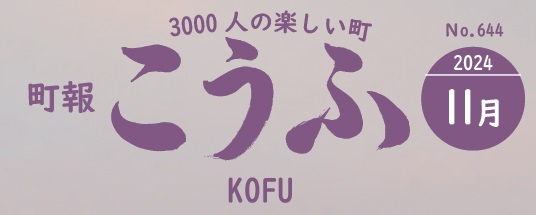 3000 人の楽しい町

No.644

町報

こうふ

2024

11月

KOFU